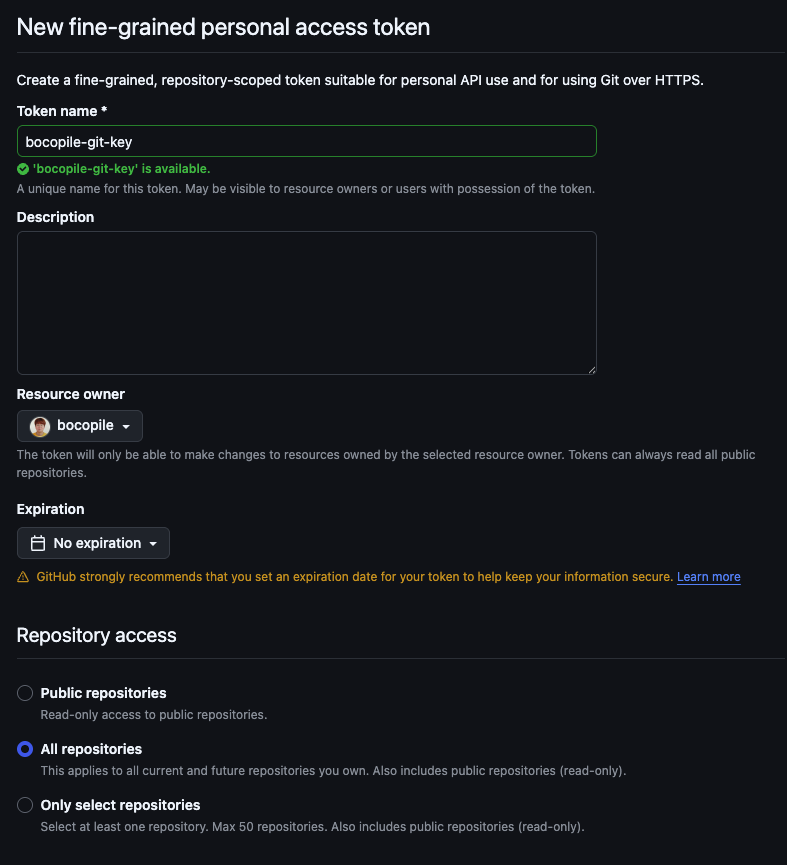 New fine-grained personal access token

Create a fine-grained, repository-scoped token suitable for personal API use and for using Git over HTTPS.

Token name *

bocopile-git-key

'bocopile-git-key' is available.

A unique name for this token. May be visible to resource owners or users with possession of the token.

Description

Resource owner

bocopile

The token will only be able to make changes to resources owned by the selected resource owner. Tokens can always read all public repositories.

Expiration

No expiration

GitHub strongly recommends that you set an expiration date for your token to help keep your information secure. Learn more

Repository access

Public repositories
Read-only access to public repositories.

All repositories
This applies to all current and future repositories you own. Also includes public repositories (read-only).

Only select repositories
Select at least one repository. Max 50 repositories. Also includes public repositories (read-only).